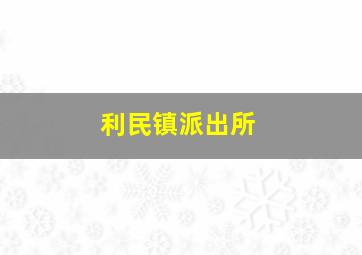 利民镇派出所